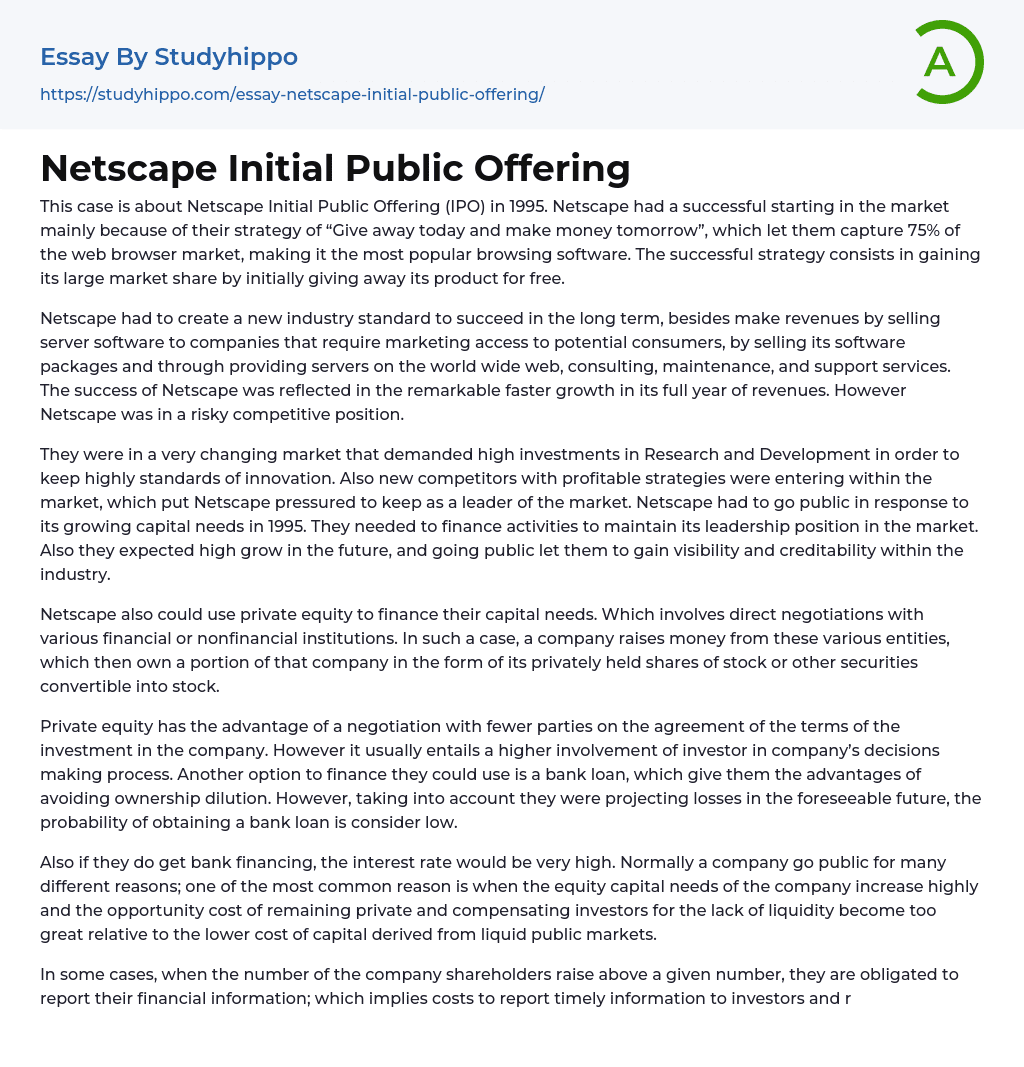 Essay By Studyhippo

https://studyhippo.com/essay-netscape-initial-public-offering/

A

Netscape Initial Public Offering

This case is about Netscape Initial Public Offering (IPO) in 1995. Netscape had a successful starting in the market mainly because of their strategy of “Give away today and make money tomorrow”, which let them capture 75% of the web browser market, making it the most popular browsing software. The successful strategy consists in gaining its large market share by initially giving away its product for free.

Netscape had to create a new industry standard to succeed in the long term, besides make revenues by selling server software to companies that require marketing access to potential consumers, by selling its software packages and through providing servers on the world wide web, consulting, maintenance, and support services. The success of Netscape was reflected in the remarkable faster growth in its full year of revenues. However Netscape was in a risky competitive position.

They were in a very changing market that demanded high investments in Research and Development in order to keep highly standards of innovation. Also new competitors with profitable strategies were entering within the market, which put Netscape pressured to keep as a leader of the market. Netscape had to go public in response to its growing capital needs in 1995. They needed to finance activities to maintain its leadership position in the market. Also they expected high grow in the future, and going public let them to gain visibility and creditability within the industry.

Netscape also could use private equity to finance their capital needs. Which involves direct negotiations with various financial or nonfinancial institutions. In such a case, a company raises money from these various entities, which then own a portion of that company in the form of its privately held shares of stock or other securities convertible into stock.

Private equity has the advantage of a negotiation with fewer parties on the agreement of the terms of the investment in the company. However it usually entails a higher involvement of investor in company’s decisions making process. Another option to finance they could use is a bank loan, which give them the advantages of avoiding ownership dilution. However, taking into account they were projecting losses in the foreseeable future, the probability of obtaining a bank loan is consider low.

Also if they do get bank financing, the interest rate would be very high. Normally a company go public for many different reasons; one of the most common reason is when the equity capital needs of the company increase highly and the opportunity cost of remaining private and compensating investors for the lack of liquidity become too great relative to the lower cost of capital derived from liquid public markets.

In some cases, when the number of the company shareholders raise above a given number, they are obligated to report their financial information; which implies costs to report timely information to investors and r